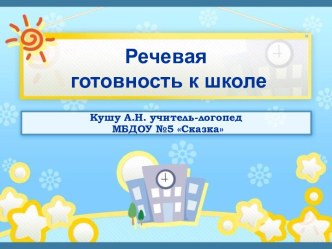 Речевая готовность к школе

Кушу А.Н. учитель-логопед
МБДОУ №5 «Сказка»